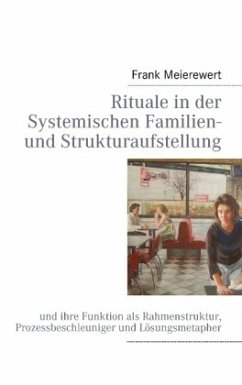 Frank Meierewert

Rituale in der Systemischen Familien- und Strukturaufstellung

und ihre Funktion als Rahmenstruktur, Prozessbeschleuniger und Lösungsmetapher